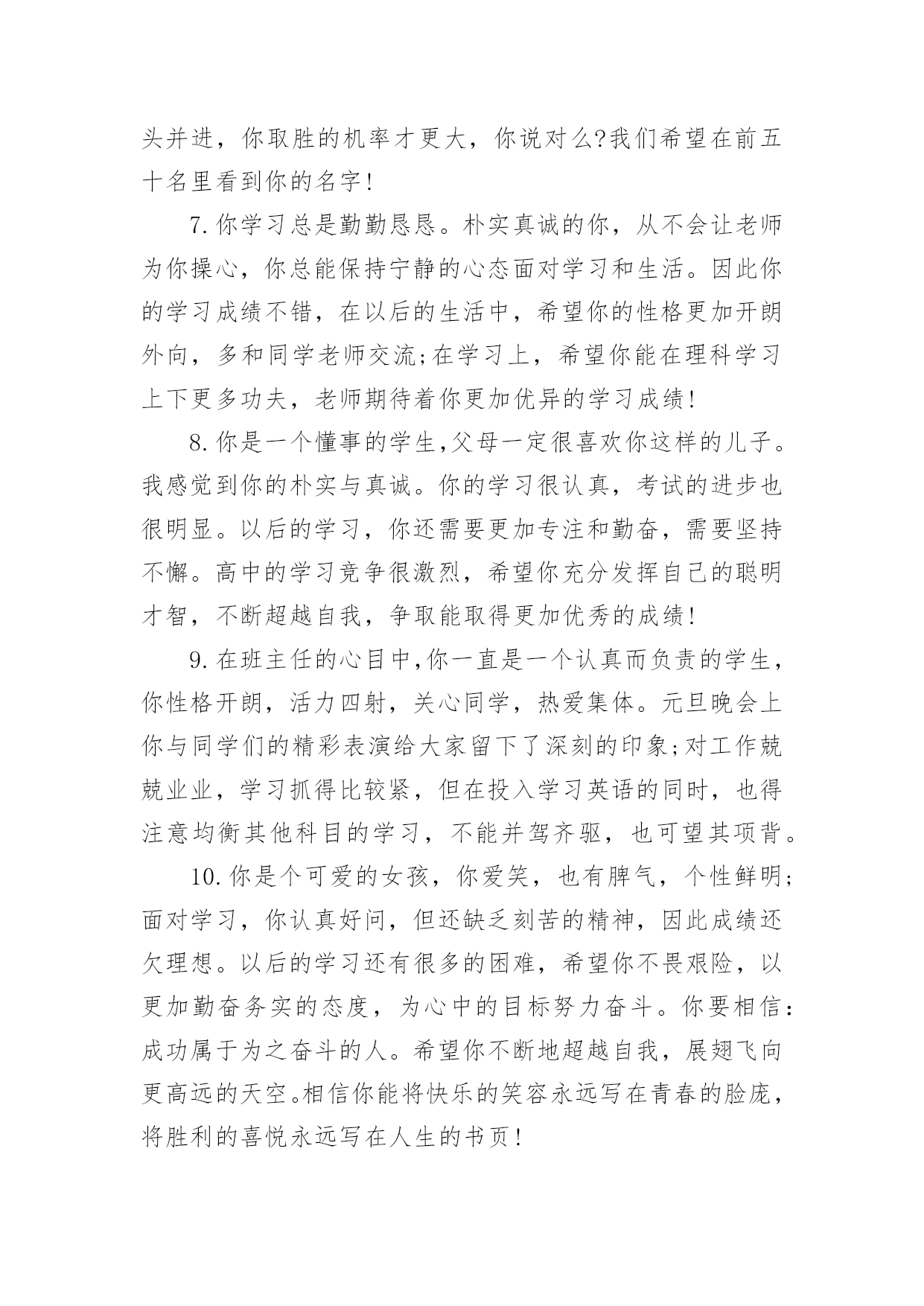 头并进，你取胜的机率才更大，你说对么?我们希望在前五十名里看到你的名字!

7.你学习总是勤勤恳恳。朴实真诚的你，从不会让老师为你操心，你总能保持宁静的心态面对学习和生活。因此你的学习成绩不错，在以后的生活中，希望你的性格更加开朗外向，多和同学老师交流;在学习上，希望你能在理科学习上下更多功夫，老师期待着你更加优异的学习成绩!

8.你是一个懂事的学生,父母一定很喜欢你这样的儿子。我感觉到你的朴实与真诚。你的学习很认真，考试的进步也很明显。以后的学习，你还需要更加专注和勤奋，需要坚持不懈。高中的学习竞争很激烈，希望你充分发挥自己的聪明才智，不断超越自我，争取能取得更加优秀的成绩!

9.在班主任的心目中,你一直是一个认真而负责的学生,你性格开朗，活力四射，关心同学，热爱集体。元旦晚会上你与同学们的精彩表演给大家留下了深刻的印象;对工作兢兢业业，学习抓得比较紧，但在投入学习英语的同时，也得注意均衡其他科目的学习，不能并驾齐驱，也可望其项背。

10.你是个可爱的女孩，你爱笑，也有脾气，个性鲜明;面对学习，你认真好问，但还缺乏刻苦的精神，因此成绩还欠理想。以后的学习还有很多的困难，希望你不畏艰险，以更加勤奋务实的态度，为心中的目标努力奋斗。你要相信:成功属于为之奋斗的人。希望你不断地超越自我，展翅飞向更高远的天空。相信你能将快乐的笑容永远写在青春的脸庞，将胜利的喜悦永远写在人生的书页!